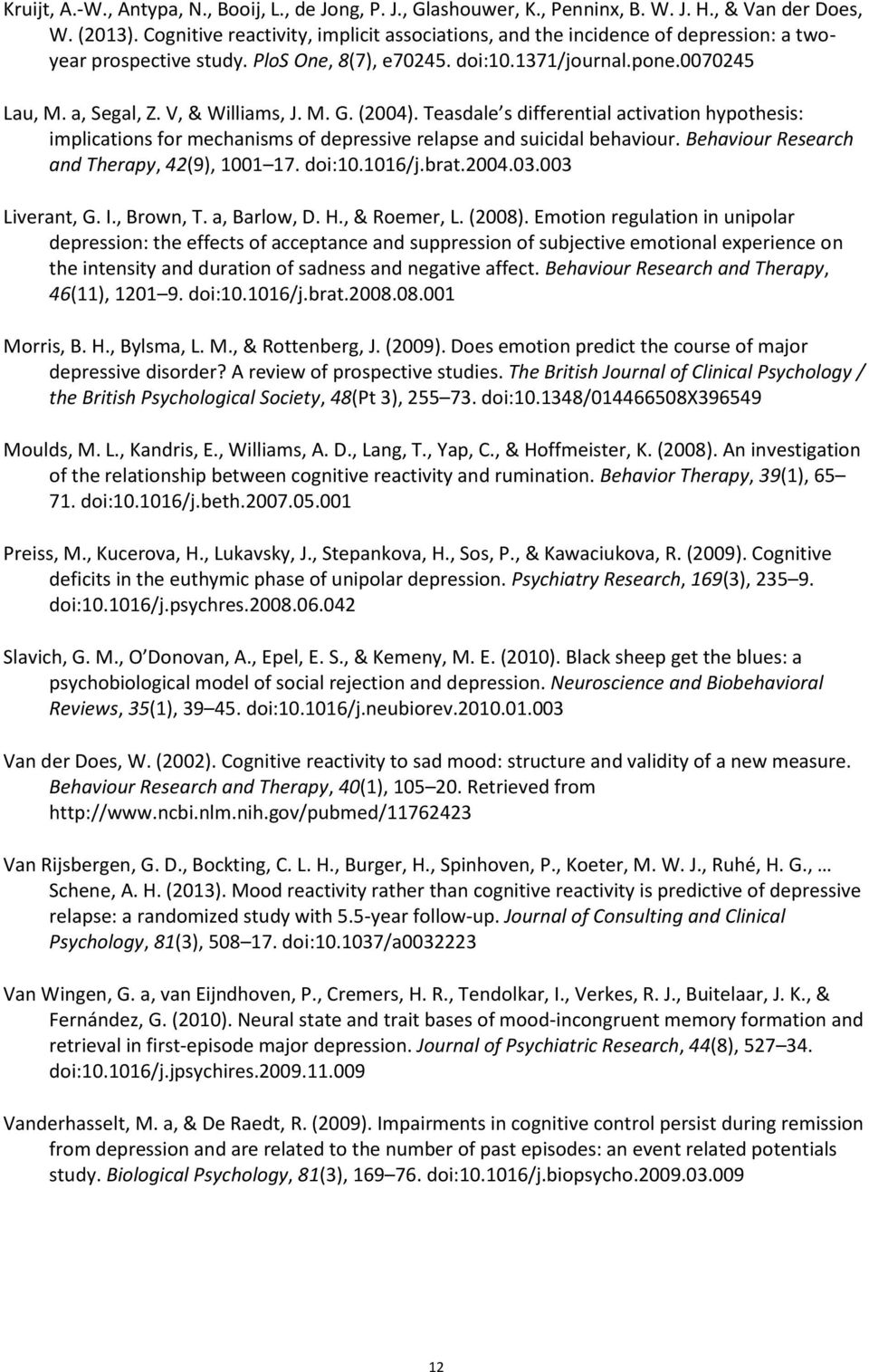 Kruijt, A.-W., Antypa, N., Booij, L., de Jong, P. J., Glashouwer, K., Penninx, B. W. J. H., & Van der Does, W. (2013). Cognitive reactivity, implicit associations, and the incidence of depression: a two-year prospective study. PloS One, 8(7), e70245. doi:10.1371/journal.pone.0070245

Lau, M. a, Segal, Z. V, & Williams, J. M. G. (2004). Teasdale s differential activation hypothesis: implications for mechanisms of depressive relapse and suicidal behaviour. Behaviour Research and Therapy, 42(9), 1001 17. doi:10.1016/j.brat.2004.03.003

Liverant, G. I., Brown, T. a, Barlow, D. H., & Roemer, L. (2008). Emotion regulation in unipolar depression: the effects of acceptance and suppression of subjective emotional experience on the intensity and duration of sadness and negative affect. Behaviour Research and Therapy, 46(11), 1201 9. doi:10.1016/j.brat.2008.08.001

Morris, B. H., Bylsma, L. M., & Rottenberg, J. (2009). Does emotion predict the course of major depressive disorder? A review of prospective studies. The British Journal of Clinical Psychology / the British Psychological Society, 48(Pt 3), 255 73. doi:10.1348/014466508X396549

Moulds, M. L., Kandris, E., Williams, A. D., Lang, T., Yap, C., & Hoffmeister, K. (2008). An investigation of the relationship between cognitive reactivity and rumination. Behavior Therapy, 39(1), 65 71. doi:10.1016/j.beth.2007.05.001

Preiss, M., Kucerova, H., Lukavsky, J., Stepankova, H., Sos, P., & Kawaciukova, R. (2009). Cognitive deficits in the euthymic phase of unipolar depression. Psychiatry Research, 169(3), 235 9. doi:10.1016/j.psychres.2008.06.042

Slavich, G. M., O Donovan, A., Epel, E. S., & Kemeny, M. E. (2010). Black sheep get the blues: a psychobiological model of social rejection and depression. Neuroscience and Biobehavioral Reviews, 35(1), 39 45. doi:10.1016/j.neubiorev.2010.01.003

Van der Does, W. (2002). Cognitive reactivity to sad mood: structure and validity of a new measure. Behaviour Research and Therapy, 40(1), 105 20. Retrieved from http://www.ncbi.nlm.nih.gov/pubmed/11762423

Van Rijsbergen, G. D., Bockting, C. L. H., Burger, H., Spinhoven, P., Koeter, M. W. J., Ruhé, H. G., … Schene, A. H. (2013). Mood reactivity rather than cognitive reactivity is predictive of depressive relapse: a randomized study with 5.5-year follow-up. Journal of Consulting and Clinical Psychology, 81(3), 508 17. doi:10.1037/a0032223

Van Wingen, G. a, van Eijndhoven, P., Cremers, H. R., Tendolkar, I., Verkes, R. J., Buitelaar, J. K., & Fernández, G. (2010). Neural state and trait bases of mood-incongruent memory formation and retrieval in first-episode major depression. Journal of Psychiatric Research, 44(8), 527 34. doi:10.1016/j.jpsychires.2009.11.009

Vanderhasselt, M. a, & De Raedt, R. (2009). Impairments in cognitive control persist during remission from depression and are related to the number of past episodes: an event related potentials study. Biological Psychology, 81(3), 169 76. doi:10.1016/j.biopsycho.2009.03.009

12